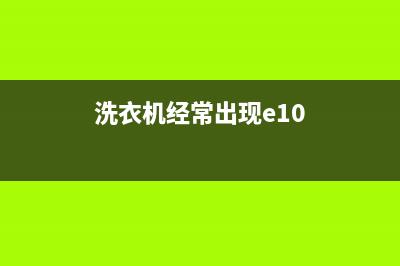 洗衣机经常出现e10